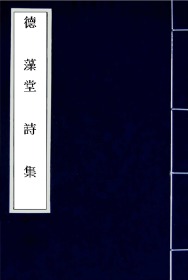 德藻堂詩集